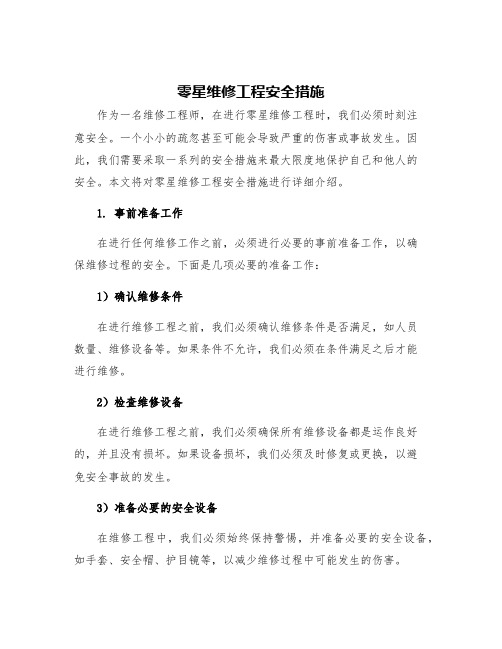 零星维修工程安全措施

作为一名维修工程师，在进行零星维修工程时，我们必须时刻注意安全。一个小小的疏忽甚至可能会导致严重的伤害或事故发生。因此，我们需要采取一系列的安全措施来最大限度地保护自己和他人的安全。本文将对零星维修工程安全措施进行详细介绍。

1. 事前准备工作

在进行任何维修工作之前，必须进行必要的事前准备工作，以确保维修过程的安全。下面是几项必要的准备工作：

1）确认维修条件

在进行维修工程之前，我们必须确认维修条件是否满足，如人员数量、维修设备等。如果条件不允许，我们必须在条件满足之后才能进行维修。

2）检查维修设备

在进行维修工程之前，我们必须确保所有维修设备都是运作良好的，并且没有损坏。如果设备损坏，我们必须及时修复或更换，以避免安全事故的发生。

3）准备必要的安全设备

在维修工程中，我们必须始终保持警惕，并准备必要的安全设备，如手套、安全帽、护目镜等，以减少维修过程中可能发生的伤害。